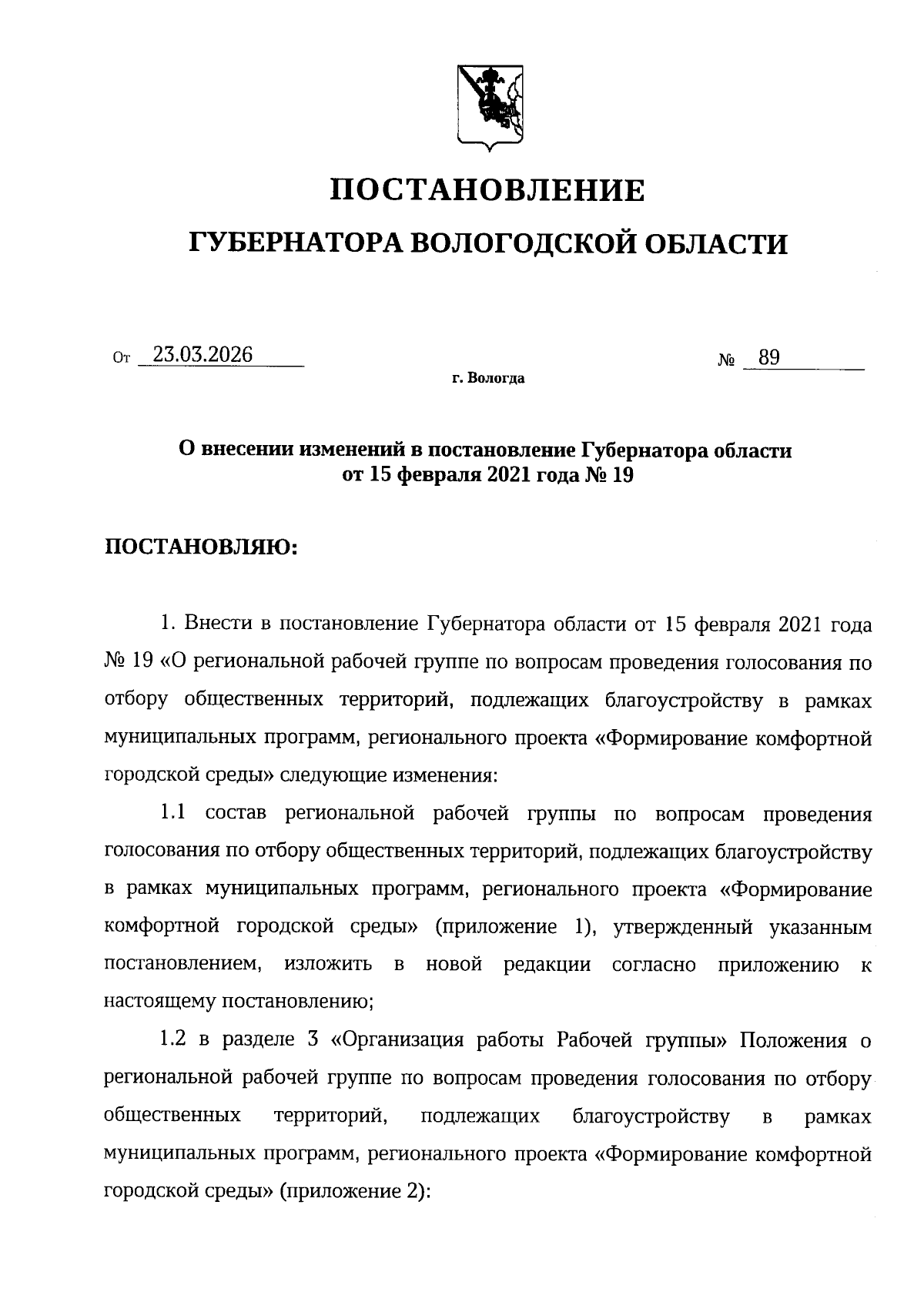 ПОСТАНОВЛЕНИЕ

ГУБЕРНАТОРА ВОЛОГОДСКОЙ ОБЛАСТИ

От 23.03.2026 № 89

г. Вологда

О внесении изменений в постановление Губернатора области от 15 февраля 2021 года № 19

ПОСТАНОВЛЯЮ:

1. Внести в постановление Губернатора области от 15 февраля 2021 года № 19 «О региональной рабочей группе по вопросам проведения голосования по отбору общественных территорий, подлежащих благоустройству в рамках муниципальных программ, регионального проекта «Формирование комфортной городской среды» следующие изменения:

1.1 состав региональной рабочей группы по вопросам проведения голосования по отбору общественных территорий, подлежащих благоустройству в рамках муниципальных программ, регионального проекта «Формирование комфортной городской среды» (приложение 1), утвержденный указанным постановлением, изложить в новой редакции согласно приложению к настоящему постановлению;

1.2 в разделе 3 «Организация работы Рабочей группы» Положения о региональной рабочей группе по вопросам проведения голосования по отбору общественных территорий, подлежащих благоустройству в рамках муниципальных программ, регионального проекта «Формирование комфортной городской среды» (приложение 2):